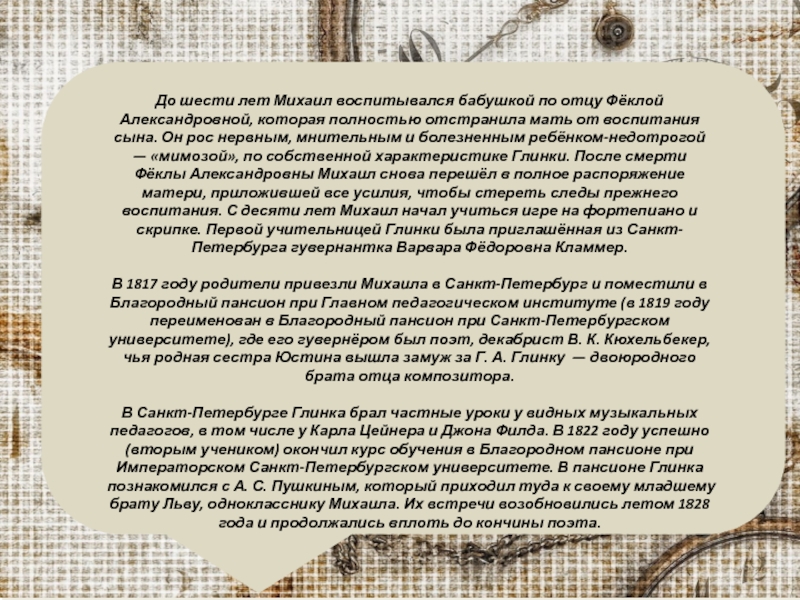 До шести лет Михаил воспитывался бабушкой по отцу Фёклой Александровной, которая полностью отстранила мать от воспитания сына. Он рос нервным, мнительным и болезненным ребёнком-недотрогой — «мимозой», по собственной характеристике Глинки. После смерти Фёклы Александровны Михаил снова перешёл в полное распоряжение матери, приложившей все усилия, чтобы стереть следы прежнего воспитания. С десяти лет Михаил начал учиться игре на фортепиано и скрипке. Первой учительницей Глинки была приглашённая из Санкт-Петербурга гувернантка Варвара Фёдоровна Кламмер.

В 1817 году родители привезли Михаила в Санкт-Петербург и поместили в Благородный пансион при Главном педагогическом институте (в 1819 году переименован в Благородный пансион при Санкт-Петербургском университете), где его гувернёром был поэт, декабрист В. К. Кюхельбекер, чья родная сестра Юстина вышла замуж за Г. А. Глинку — двоюродного брата отца композитора.

В Санкт-Петербурге Глинка брал частные уроки у видных музыкальных педагогов, в том числе у Карла Цейнера и Джона Филда. В 1822 году успешно (вторым учеником) окончил курс обучения в Благородном пансионе при Императорском Санкт-Петербургском университете. В пансионе Глинка познакомился с А. С. Пушкиным, который приходил туда к своему младшему брату Льву, однокласснику Михаила. Их встречи возобновились летом 1828 года и продолжались вплоть до кончины поэта.